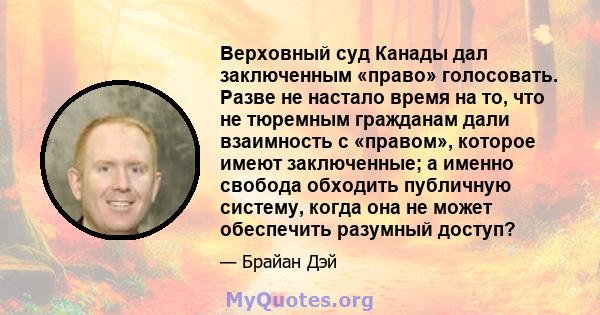 Верховный суд Канады дал заключенным «право» голосовать. Разве не настало время на то, что не тюремным гражданам дали взаимность с «правом», которое имеют заключенные; а именно свобода обходить публичную систему, когда она не может обеспечить разумный доступ?

— Брайан Дэй

MyQuotes.org